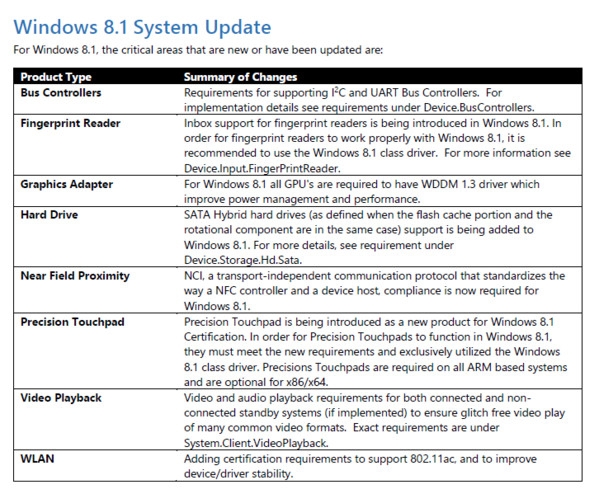 Windows 8.1 System Update

For Windows 8.1, the critical areas that are new or have been updated are:

| Product Type | Summary of Changes |
|---|---|
| Bus Controllers | Requirements for supporting $I^2C$ and UART Bus Controllers. For implementation details see requirements under Device.BusControllers. |
| Fingerprint Reader | Inbox support for fingerprint readers is being introduced in Windows 8.1. In order for fingerprint readers to work properly with Windows 8.1, it is recommended to use the Windows 8.1 class driver. For more information see Device.Input.FingerPrintReader. |
| Graphics Adapter | For Windows 8.1 all GPU's are required to have WDDM 1.3 driver which improve power management and performance. |
| Hard Drive | SATA Hybrid hard drives (as defined when the flash cache portion and the rotational component are in the same case) support is being added to Windows 8.1. For more details, see requirement under Device.Storage.Hd.Sata. |
| Near Field Proximity | NCI, a transport-independent communication protocol that standardizes the way a NFC controller and a device host, compliance is now required for Windows 8.1. |
| Precision Touchpad | Precision Touchpad is being introduced as a new product for Windows 8.1 Certification. In order for Precision Touchpads to function in Windows 8.1, they must meet the new requirements and exclusively utilized the Windows 8.1 class driver. Precisions Touchpads are required on all ARM based systems and are optional for x86/x64. |
| Video Playback | Video and audio playback requirements for both connected and non-connected standby systems (if implemented) to ensure glitch free video play of many common video formats. Exact requirements are under System.Client.VideoPlayback. |
| WLAN | Adding certification requirements to support 802.11ac, and to improve device/driver stability. |